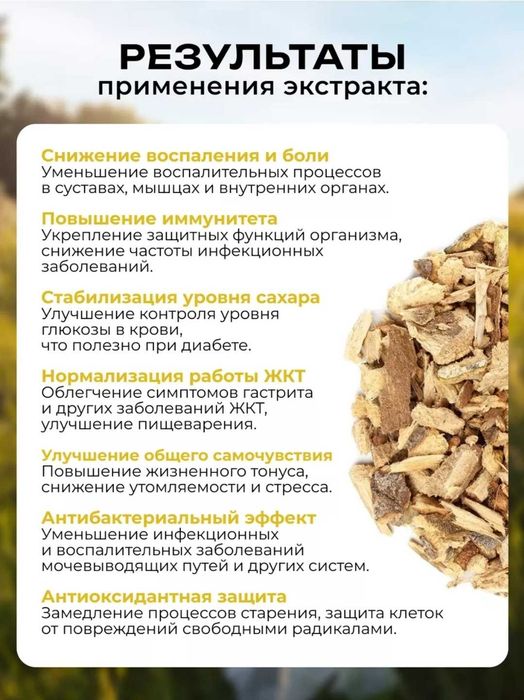 РЕЗУЛЬТАТЫ
применения экстракта:

Снижение воспаления и боли
Уменьшение воспалительных процессов в суставах, мышцах и внутренних органах.

Повышение иммунитета
Укрепление защитных функций организма, снижение частоты инфекционных заболеваний.

Стабилизация уровня сахара
Улучшение контроля уровня глюкозы в крови, что полезно при диабете.

Нормализация работы ЖКТ
Облегчение симптомов гастрита и других заболеваний ЖКТ, улучшение пищеварения.

Улучшение общего самочувствия
Повышение жизненного тонуса, снижение утомляемости и стресса.

Антибактериальный эффект
Уменьшение инфекционных и воспалительных заболеваний мочевыводящих путей и других систем.

Антиоксидантная защита
Замедление процессов старения, защита клеток от повреждений свободными радикалами.